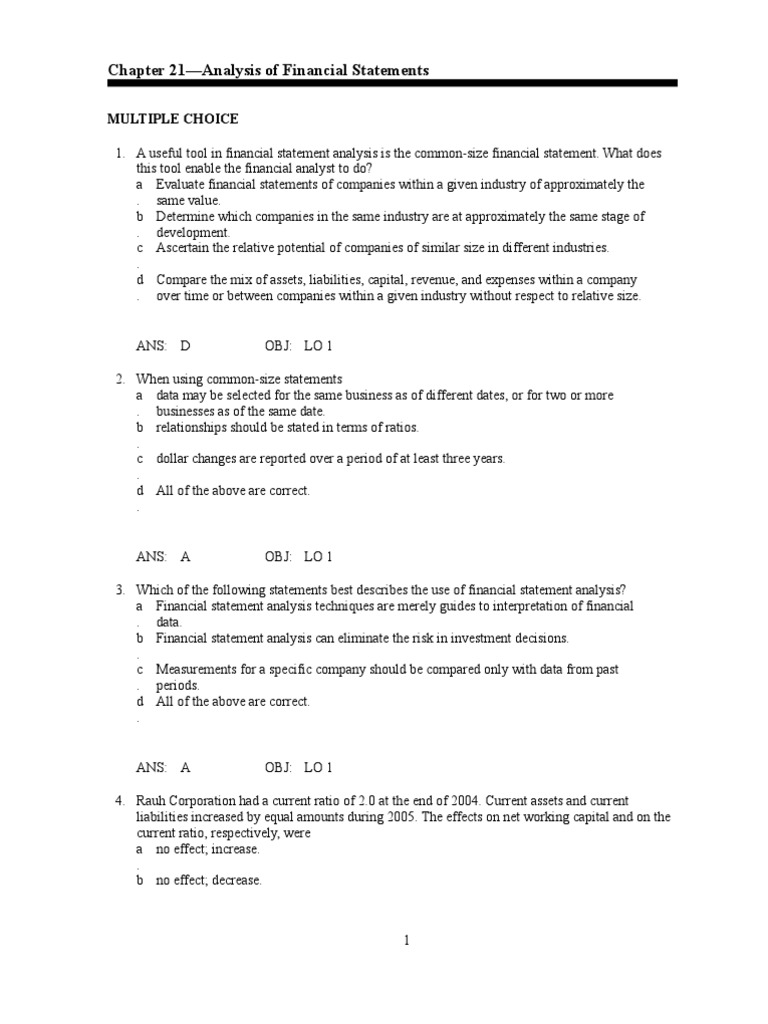 Chapter 21—Analysis of Financial Statements

MULTIPLE CHOICE

1. A useful tool in financial statement analysis is the common-size financial statement. What does this tool enable the financial analyst to do?
a. Evaluate financial statements of companies within a given industry of approximately the same value.
b. Determine which companies in the same industry are at approximately the same stage of development.
c. Ascertain the relative potential of companies of similar size in different industries.
d. Compare the mix of assets, liabilities, capital, revenue, and expenses within a company over time or between companies within a given industry without respect to relative size.

ANS: D OBJ: LO 1

2. When using common-size statements
a. data may be selected for the same business as of different dates, or for two or more businesses as of the same date.
b. relationships should be stated in terms of ratios.
c. dollar changes are reported over a period of at least three years.
d. All of the above are correct.

ANS: A OBJ: LO 1

3. Which of the following statements best describes the use of financial statement analysis?
a. Financial statement analysis techniques are merely guides to interpretation of financial data.
b. Financial statement analysis can eliminate the risk in investment decisions.
c. Measurements for a specific company should be compared only with data from past periods.
d. All of the above are correct.

ANS: A OBJ: LO 1

4. Rauh Corporation had a current ratio of 2.0 at the end of 2004. Current assets and current liabilities increased by equal amounts during 2005. The effects on net working capital and on the current ratio, respectively, were
a. no effect; increase.
b. no effect; decrease.

1